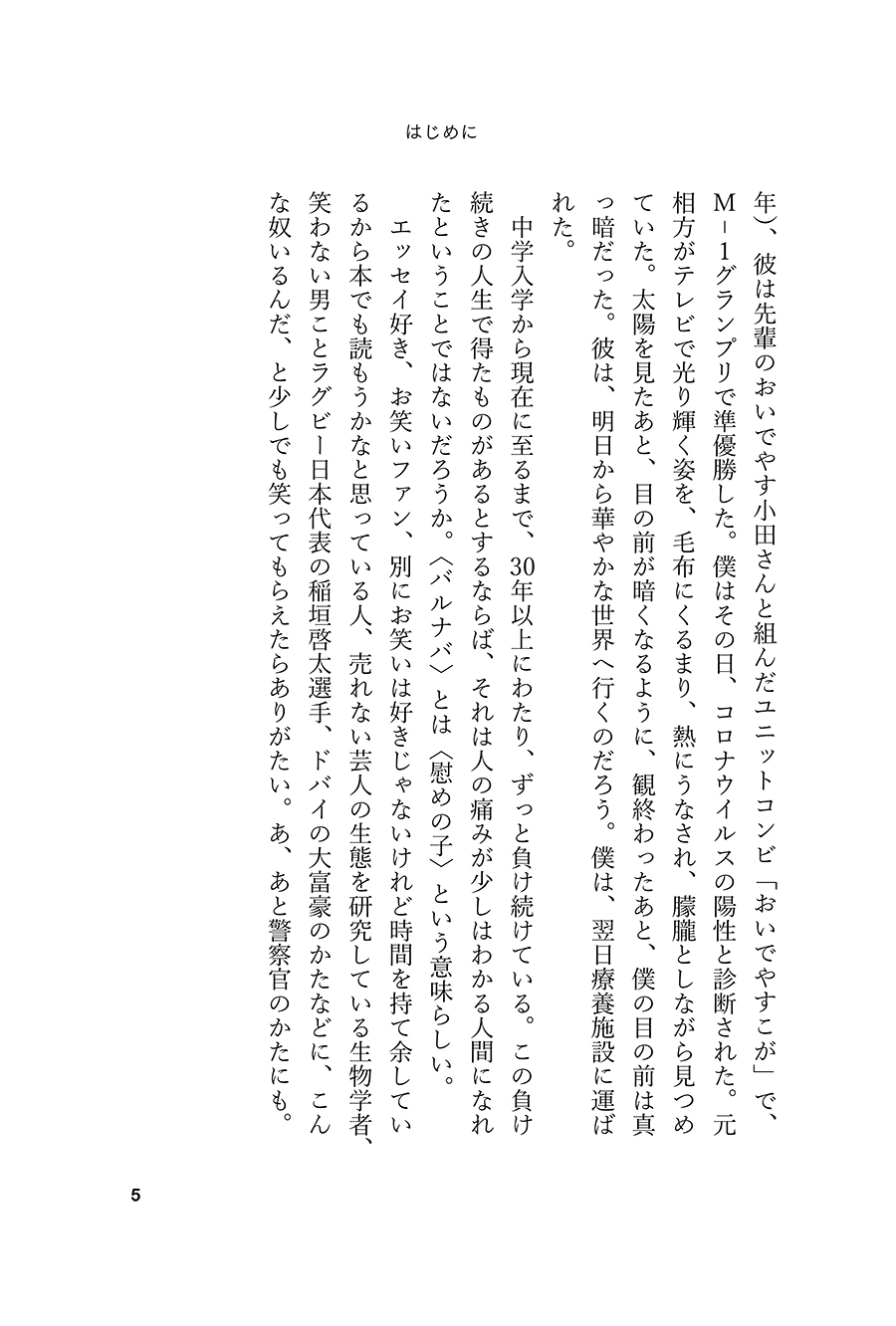 はじめに

年）、彼は先輩のおいでやす小田さんと組んだユニットコンビ「おいでやすこが」で、M－1グランプリで準優勝した。僕はその日、コロナウイルスの陽性と診断された。元相方がテレビで光り輝く姿を、毛布にくるまり、熱にうなされ、朦朧としながら見つめていた。太陽を見たあと、目の前が暗くなるように、観終わったあと、僕の目の前は真っ暗だった。彼は、明日から華やかな世界へ行くのだろう。僕は、翌日療養施設に運ばれた。

中学入学から現在に至るまで、30年以上にわたり、ずっと負け続けている。この負け続きの人生で得たものがあるとするならば、それは人の痛みが少しはわかる人間になれたということではないだろうか。〈バルナバ〉とは〈慰めの子〉という意味らしい。

エッセイ好き、お笑いファン、別にお笑いは好きじゃないけれど時間を持て余しているから本でも読もうかなと思っている人、売れない芸人の生態を研究している生物学者、笑わない男ことラグビー日本代表の稲垣啓太選手、ドバイの大富豪のかたなどに、こんな奴いるんだ、と少しでも笑ってもらえたらありがたい。あ、あと警察官のかたにも。

5